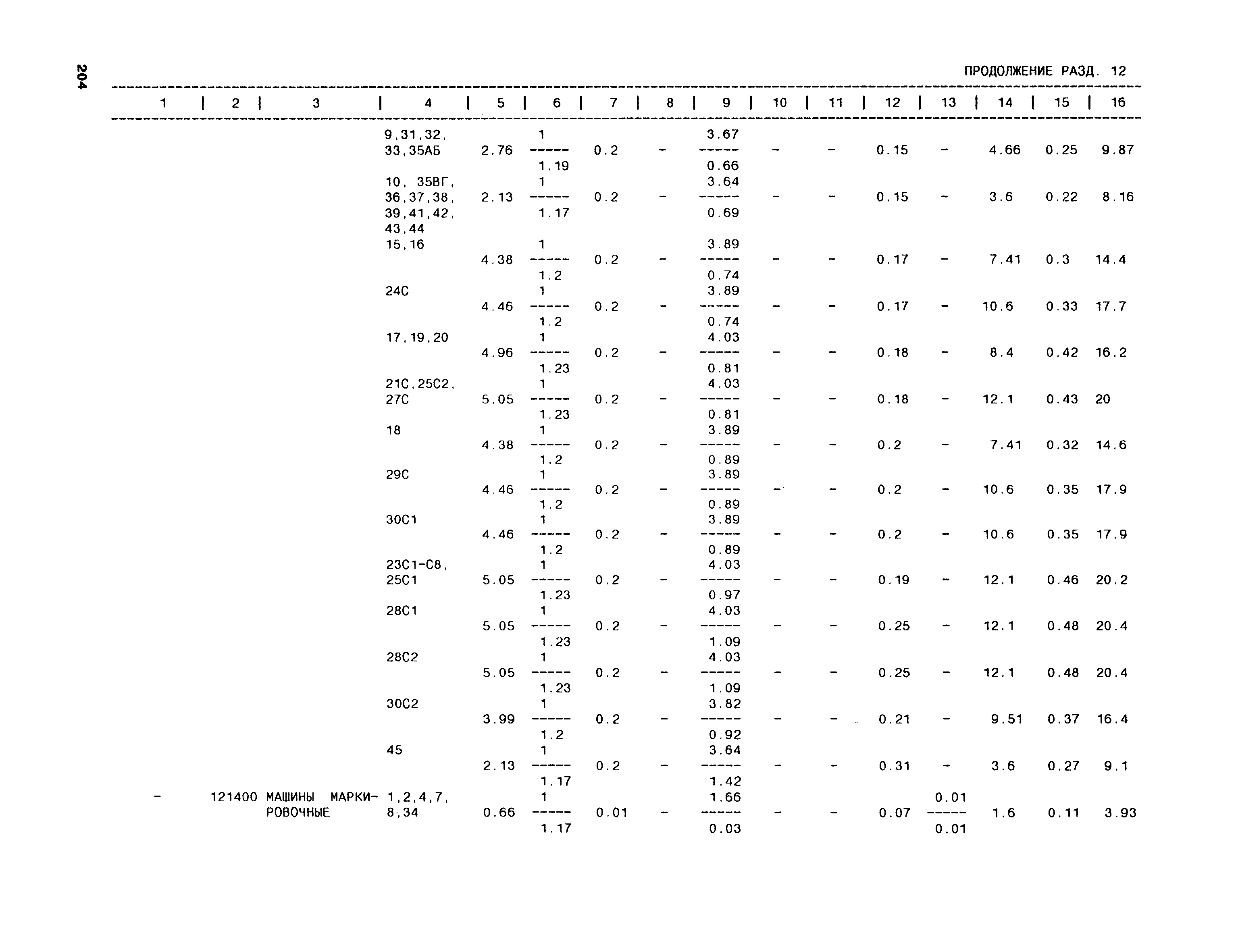 204

ПРОДОЛЖЕНИЕ РАЗД. 12

| 1 | 2 | 3 | 4 | 5 | 6 | 7 | 8 | 9 | 10 | 11 | 12 | 13 | 14 | 15 | 16 |
|---|---|---|---|---|---|---|---|---|---|---|---|---|---|---|---|
| | | | 9,31,32, 33,35АБ | 2.76 | $\frac{1}{1.19}$ | 0.2 | - | $\frac{3.67}{0.66}$ | - | - | 0.15 | - | 4.66 | 0.25 | 9.87 |
| | | | 10, 35ВГ, 36,37,38, 39,41,42, 43,44 | 2.13 | $\frac{1}{1.17}$ | 0.2 | - | $\frac{3.64}{0.69}$ | - | - | 0.15 | - | 3.6 | 0.22 | 8.16 |
| | | | 15,16 | 4.38 | $\frac{1}{1.2}$ | 0.2 | - | $\frac{3.89}{0.74}$ | - | - | 0.17 | - | 7.41 | 0.3 | 14.4 |
| | | | 24С | 4.46 | $\frac{1}{1.2}$ | 0.2 | - | $\frac{3.89}{0.74}$ | - | - | 0.17 | - | 10.6 | 0.33 | 17.7 |
| | | | 17,19,20 | 4.96 | $\frac{1}{1.23}$ | 0.2 | - | $\frac{4.03}{0.81}$ | - | - | 0.18 | - | 8.4 | 0.42 | 16.2 |
| | | | 21С,25С2, 27С | 5.05 | $\frac{1}{1.23}$ | 0.2 | - | $\frac{4.03}{0.81}$ | - | - | 0.18 | - | 12.1 | 0.43 | 20 |
| | | | 18 | 4.38 | $\frac{1}{1.2}$ | 0.2 | - | $\frac{3.89}{0.89}$ | - | - | 0.2 | - | 7.41 | 0.32 | 14.6 |
| | | | 29С | 4.46 | $\frac{1}{1.2}$ | 0.2 | - | $\frac{3.89}{0.89}$ | - | - | 0.2 | - | 10.6 | 0.35 | 17.9 |
| | | | 30С1 | 4.46 | $\frac{1}{1.2}$ | 0.2 | - | $\frac{3.89}{0.89}$ | - | - | 0.2 | - | 10.6 | 0.35 | 17.9 |
| | | | 23С1-С8, 25С1 | 5.05 | $\frac{1}{1.23}$ | 0.2 | - | $\frac{4.03}{0.97}$ | - | - | 0.19 | - | 12.1 | 0.46 | 20.2 |
| | | | 28С1 | 5.05 | $\frac{1}{1.23}$ | 0.2 | - | $\frac{4.03}{1.09}$ | - | - | 0.25 | - | 12.1 | 0.48 | 20.4 |
| | | | 28С2 | 5.05 | $\frac{1}{1.23}$ | 0.2 | - | $\frac{4.03}{1.09}$ | - | - | 0.25 | - | 12.1 | 0.48 | 20.4 |
| | | | 30С2 | 3.99 | $\frac{1}{1.2}$ | 0.2 | - | $\frac{3.82}{0.92}$ | - | - | 0.21 | - | 9.51 | 0.37 | 16.4 |
| | | | 45 | 2.13 | $\frac{1}{1.17}$ | 0.2 | - | $\frac{3.64}{1.42}$ | - | - | 0.31 | - | 3.6 | 0.27 | 9.1 |
| - | 121400 | МАШИНЫ МАРКИРОВОЧНЫЕ | 1,2,4,7, 8,34 | 0.66 | $\frac{1}{1.17}$ | 0.01 | - | $\frac{1.66}{0.03}$ | - | - | 0.07 | $\frac{0.01}{0.01}$ | 1.6 | 0.11 | 3.93 |